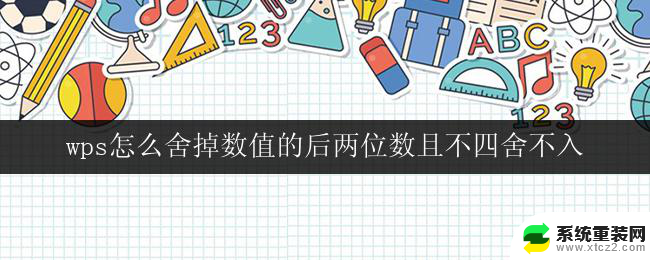 123

ABC

123

wps怎么舍掉数值的后两位数且不四舍不入

系统重装网
www.xtcz2.com